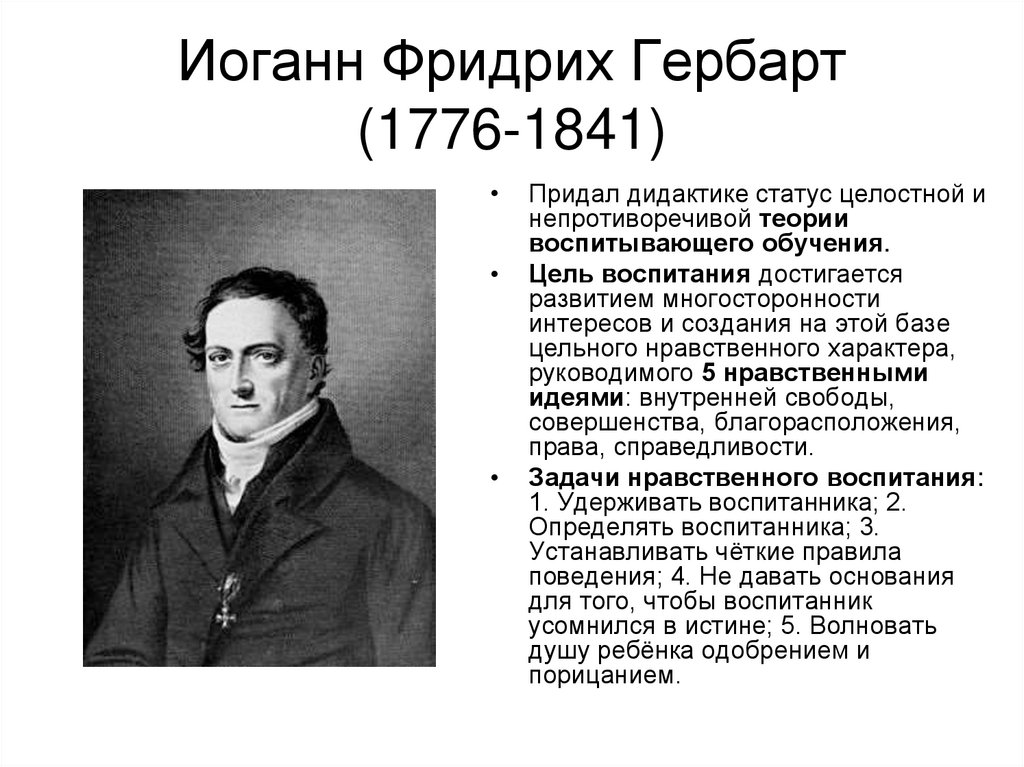 Иоганн Фридрих Гербарт (1776-1841)

• Придал дидактике статус целостной и непротиворечивой теории воспитывающего обучения.

• Цель воспитания достигается развитием многосторонности интересов и создания на этой базе цельного нравственного характера, руководимого 5 нравственными идеями: внутренней свободы, совершенства, благорасположения, права, справедливости.

• Задачи нравственного воспитания: 1. Удерживать воспитанника; 2. Определять воспитанника; 3. Устанавливать чёткие правила поведения; 4. Не давать основания для того, чтобы воспитанник усомнился в истине; 5. Волновать душу ребёнка одобрением и порицанием.